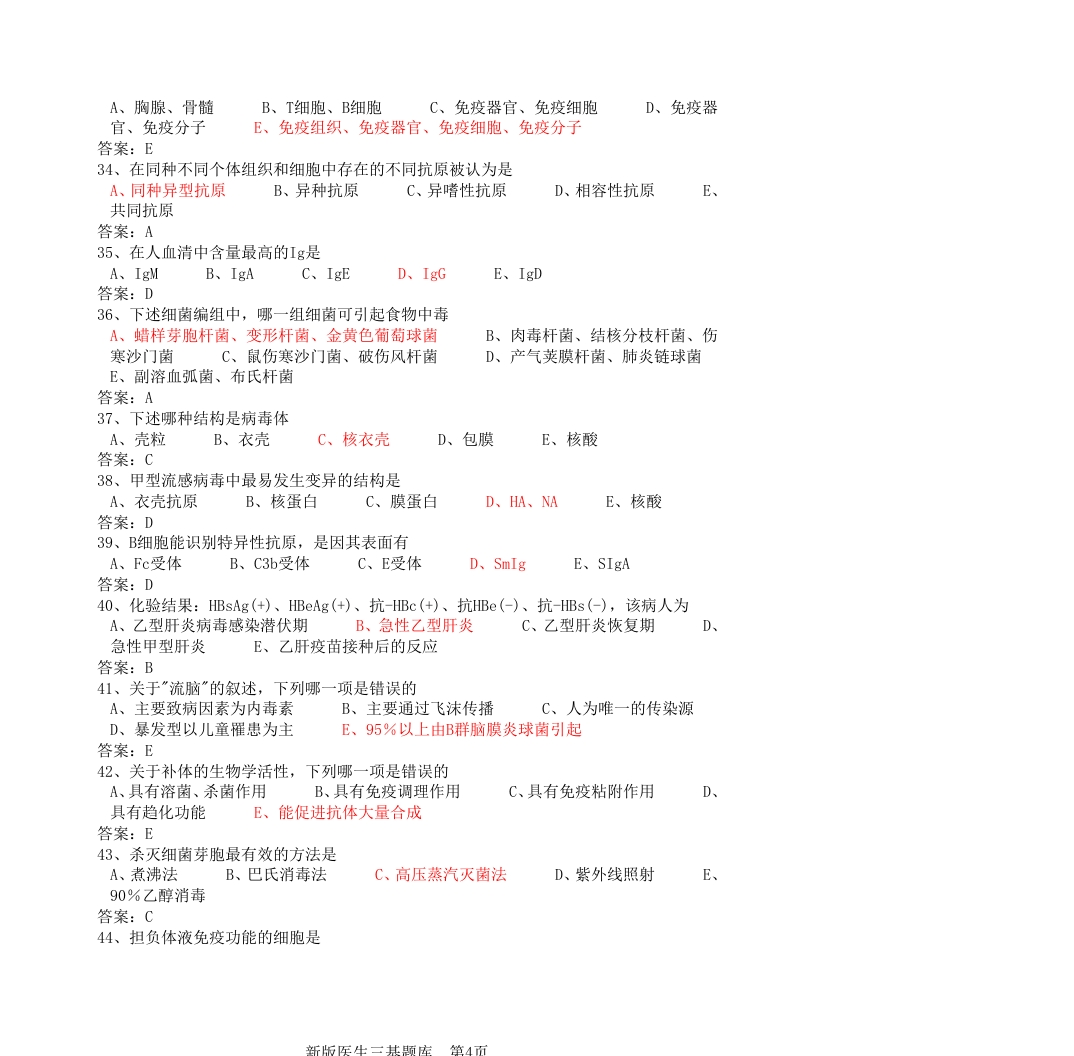 A、胸腺、骨髓　　B、T细胞、B细胞　　C、免疫器官、免疫细胞　　D、免疫器官、免疫分子　　E、免疫组织、免疫器官、免疫细胞、免疫分子
答案：E
34、在同种不同个体组织和细胞中存在的不同抗原被认为是
A、同种异型抗原　　B、异种抗原　　C、异嗜性抗原　　D、相容性抗原　　E、共同抗原
答案：A
35、在人血清中含量最高的Ig是
A、IgM　　B、IgA　　C、IgE　　D、IgG　　E、IgD
答案：D
36、下述细菌编组中，哪一组细菌可引起食物中毒
A、蜡样芽胞杆菌、变形杆菌、金黄色葡萄球菌　　B、肉毒杆菌、结核分枝杆菌、伤寒沙门菌　　C、鼠伤寒沙门菌、破伤风杆菌　　D、产气荚膜杆菌、肺炎链球菌　E、副溶血弧菌、布氏杆菌
答案：A
37、下述哪种结构是病毒体
A、壳粒　　B、衣壳　　C、核衣壳　　D、包膜　　E、核酸
答案：C
38、甲型流感病毒中最易发生变异的结构是
A、衣壳抗原　　B、核蛋白　　C、膜蛋白　　D、HA、NA　　E、核酸
答案：D
39、B细胞能识别特异性抗原，是因其表面有
A、Fc受体　　B、C3b受体　　C、E受体　　D、SmIg　　E、SIgA
答案：D
40、化验结果：HBsAg(+)、HBeAg(+)、抗-HBc(+)、抗HBe(-)、抗-HBs(-)，该病人为
A、乙型肝炎病毒感染潜伏期　　B、急性乙型肝炎　　C、乙型肝炎恢复期　　D、急性甲型肝炎　　E、乙肝疫苗接种后的反应
答案：B
41、关于"流脑"的叙述，下列哪一项是错误的
A、主要致病因素为内毒素　　B、主要通过飞沫传播　　C、人为唯一的传染源　D、暴发型以儿童罹患为主　　E、95%以上由B群脑膜炎球菌引起
答案：E
42、关于补体的生物学活性，下列哪一项是错误的
A、具有溶菌、杀菌作用　　B、具有免疫调理作用　　C、具有免疫粘附作用　　D、具有趋化功能　　E、能促进抗体大量合成
答案：E
43、杀灭细菌芽胞最有效的方法是
A、煮沸法　　B、巴氏消毒法　　C、高压蒸汽灭菌法　　D、紫外线照射　　E、90%乙醇消毒
答案：C
44、担负体液免疫功能的细胞是

新版医生三基题库　第4页